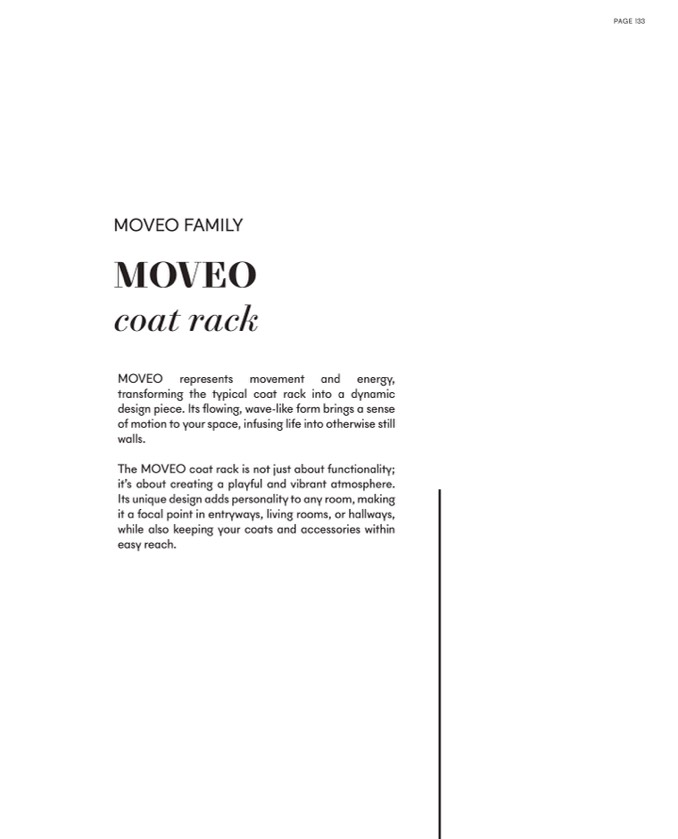 PAGE 133

MOVEO FAMILY

MOVEO
coat rack

MOVEO represents movement and energy, transforming the typical coat rack into a dynamic design piece. Its flowing, wave-like form brings a sense of motion to your space, infusing life into otherwise still walls.

The MOVEO coat rack is not just about functionality; it's about creating a playful and vibrant atmosphere. Its unique design adds personality to any room, making it a focal point in entryways, living rooms, or hallways, while also keeping your coats and accessories within easy reach.